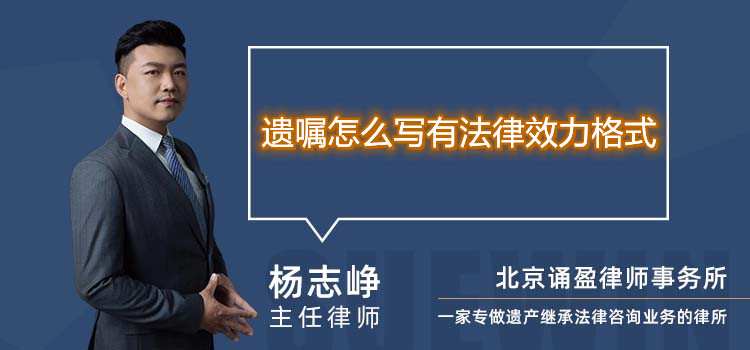 遗嘱怎么写有法律效力格式

杨志峥
主任律师

北京诵盈律师事务所
一家专做遗产继承法律咨询业务的律所